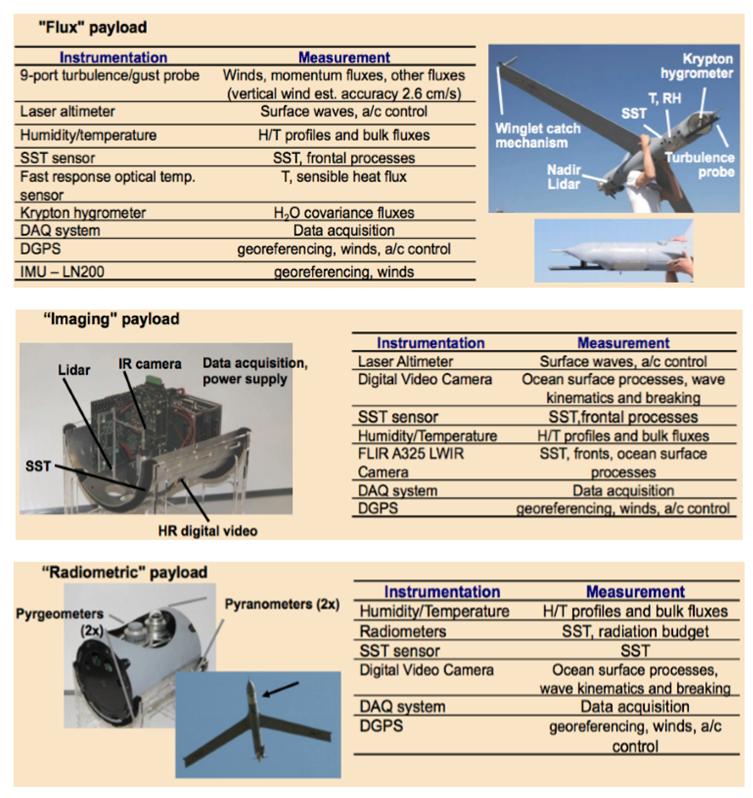 "Flux" payload

| Instrumentation | Measurement |
|---|---|
| 9-port turbulence/gust probe | Winds, momentum fluxes, other fluxes (vertical wind est. accuracy 2.6 cm/s) |
| Laser altimeter | Surface waves, a/c control |
| Humidity/temperature | H/T profiles and bulk fluxes |
| SST sensor | SST, frontal processes |
| Fast response optical temp. sensor | T, sensible heat flux |
| Krypton hygrometer | $H_2O$ covariance fluxes |
| DAQ system | Data acquisition |
| DGPS | georeferencing, winds, a/c control |
| IMU – LN200 | georeferencing, winds |

Krypton hygrometer
T, RH
SST
Winglet catch mechanism
Turbulence probe
Nadir Lidar

"Imaging" payload

Lidar
IR camera
Data acquisition, power supply
SST
HR digital video

| Instrumentation | Measurement |
|---|---|
| Laser Altimeter | Surface waves, a/c control |
| Digital Video Camera | Ocean surface processes, wave kinematics and breaking |
| SST sensor | SST,frontal processes |
| Humidity/Temperature | H/T profiles and bulk fluxes |
| FLIR A325 LWIR Camera | SST, fronts, ocean surface processes |
| DAQ system | Data acquisition |
| DGPS | georeferencing, winds, a/c control |

"Radiometric" payload

Pyrgeometers (2x)
Pyranometers (2x)

| Instrumentation | Measurement |
|---|---|
| Humidity/Temperature | H/T profiles and bulk fluxes |
| Radiometers | SST, radiation budget |
| SST sensor | SST |
| Digital Video Camera | Ocean surface processes, wave kinematics and breaking |
| DAQ system | Data acquisition |
| DGPS | georeferencing, winds, a/c control |